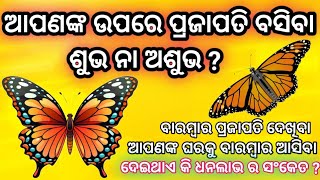 ଆପଣଙ୍କ ଉପରେ ପ୍ରଜାପତି ବସିବା ଶୁଭ ନା ଅଶୁଭ ?

ବାରମ୍ବାର ପ୍ରଜାପତି ଦେଖିବା
ଆପଣଙ୍କ ଘରକୁ ବାରମ୍ବାର ଆସିବା
ଦେଇଥାଏ କି ଧନଲାଭ ର ସଂକେତ ?